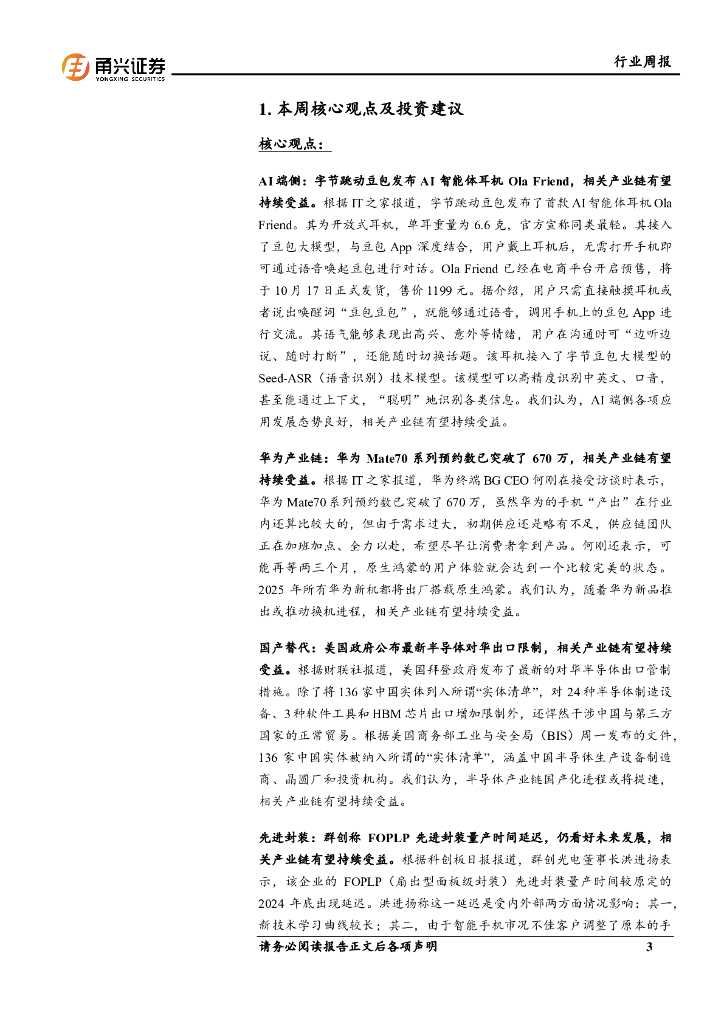 甬兴证券
YONGXING SECURITIES

行业周报

1. 本周核心观点及投资建议

核心观点：

AI 端侧：字节跳动豆包发布 AI 智能体耳机 Ola Friend，相关产业链有望持续受益。根据 IT 之家报道，字节跳动豆包发布了首款 AI 智能体耳机 Ola Friend。其为开放式耳机，单耳重量为 6.6 克，官方宣称同类最轻。其接入了豆包大模型，与豆包 App 深度结合，用户戴上耳机后，无需打开手机即可通过语音唤起豆包进行对话。Ola Friend 已经在电商平台开启预售，将于 10 月 17 日正式发货，售价 1199 元。据介绍，用户只需直接触摸耳机或者说出唤醒词“豆包豆包”，就能够通过语音，调用手机上的豆包 App 进行交流。其语气能够表现出高兴、意外等情绪，用户在沟通时可“边听边说、随时打断”，还能随时切换话题。该耳机接入了字节豆包大模型的 Seed-ASR（语音识别）技术模型。该模型可以高精度识别中英文、口音，甚至能通过上下文，“聪明”地识别各类信息。我们认为，AI 端侧各项应用发展态势良好，相关产业链有望持续受益。

华为产业链：华为 Mate70 系列预约数已突破了 670 万，相关产业链有望持续受益。根据 IT 之家报道，华为终端 BG CEO 何刚在接受访谈时表示，华为 Mate70 系列预约数已突破了 670 万，虽然华为的手机“产出”在行业内还算比较大的，但由于需求过大，初期供应还是略有不足，供应链团队正在加班加点、全力以赴，希望尽早让消费者拿到产品。何刚还表示，可能再等两三个月，原生鸿蒙的用户体验就会达到一个比较完美的状态。2025 年所有华为新机都将出厂搭载原生鸿蒙。我们认为，随着华为新品推出或推动换机进程，相关产业链有望持续受益。

国产替代：美国政府公布最新半导体对华出口限制，相关产业链有望持续受益。根据财联社报道，美国拜登政府发布了最新的对华半导体出口管制措施。除了将 136 家中国实体列入所谓“实体清单”，对 24 种半导体制造设备、3 种软件工具和 HBM 芯片出口增加限制外，还悍然干涉中国与第三方国家的正常贸易。根据美国商务部工业与安全局（BIS）周一发布的文件，136 家中国实体被纳入所谓的“实体清单”，涵盖中国半导体生产设备制造商、晶圆厂和投资机构。我们认为，半导体产业链国产化进程或将提速，相关产业链有望持续受益。

先进封装：群创称 FOPLP 先进封装量产时间延迟，仍看好未来发展，相关产业链有望持续受益。根据科创板日报报道，群创光电董事长洪进扬表示，该企业的 FOPLP（扇出型面板级封装）先进封装量产时间较原定的 2024 年底出现延迟。洪进扬称这一延迟是受内外部两方面情况影响：其一，新技术学习曲线较长；其二，由于智能手机市况不佳客户调整了原本的手

请务必阅读报告正文后各项声明 3